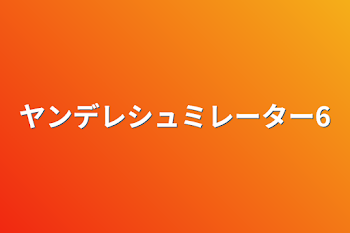 ヤンデレシュミレーター6